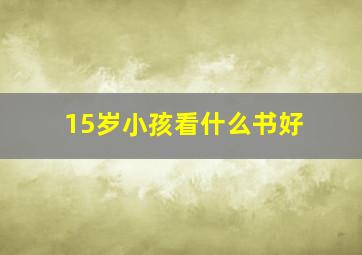 15岁小孩看什么书好